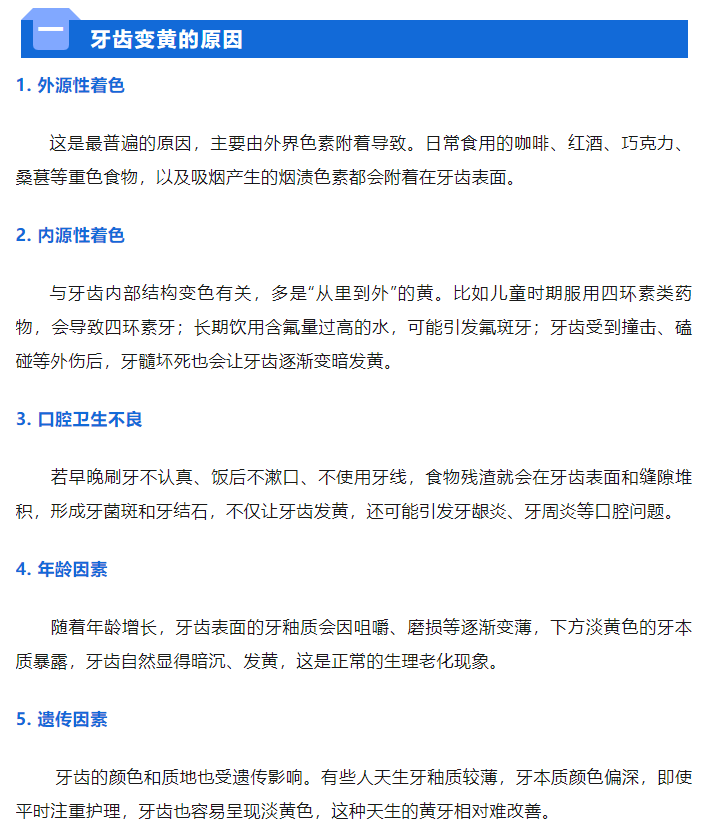 一 牙齿变黄的原因

1. 外源性着色

这是最普遍的原因，主要由外界色素附着导致。日常食用的咖啡、红酒、巧克力、桑葚等重色食物，以及吸烟产生的烟渍色素都会附着在牙齿表面。

2. 内源性着色

与牙齿内部结构变色有关，多是“从里到外”的黄。比如儿童时期服用四环素类药物，会导致四环素牙；长期饮用含氟量过高的水，可能引发氟斑牙；牙齿受到撞击、磕碰等外伤后，牙髓坏死也会让牙齿逐渐变暗发黄。

3. 口腔卫生不良

若早晚刷牙不认真、饭后不漱口、不使用牙线，食物残渣就会在牙齿表面和缝隙堆积，形成牙菌斑和牙结石，不仅让牙齿发黄，还可能引发牙龈炎、牙周炎等口腔问题。

4. 年龄因素

随着年龄增长，牙齿表面的牙釉质会因咀嚼、磨损等逐渐变薄，下方淡黄色的牙本质暴露，牙齿自然显得暗沉、发黄，这是正常的生理老化现象。

5. 遗传因素

牙齿的颜色和质地也受遗传影响。有些人天生牙釉质较薄，牙本质颜色偏深，即使平时注重护理，牙齿也容易呈现淡黄色，这种天生的黄牙相对难改善。